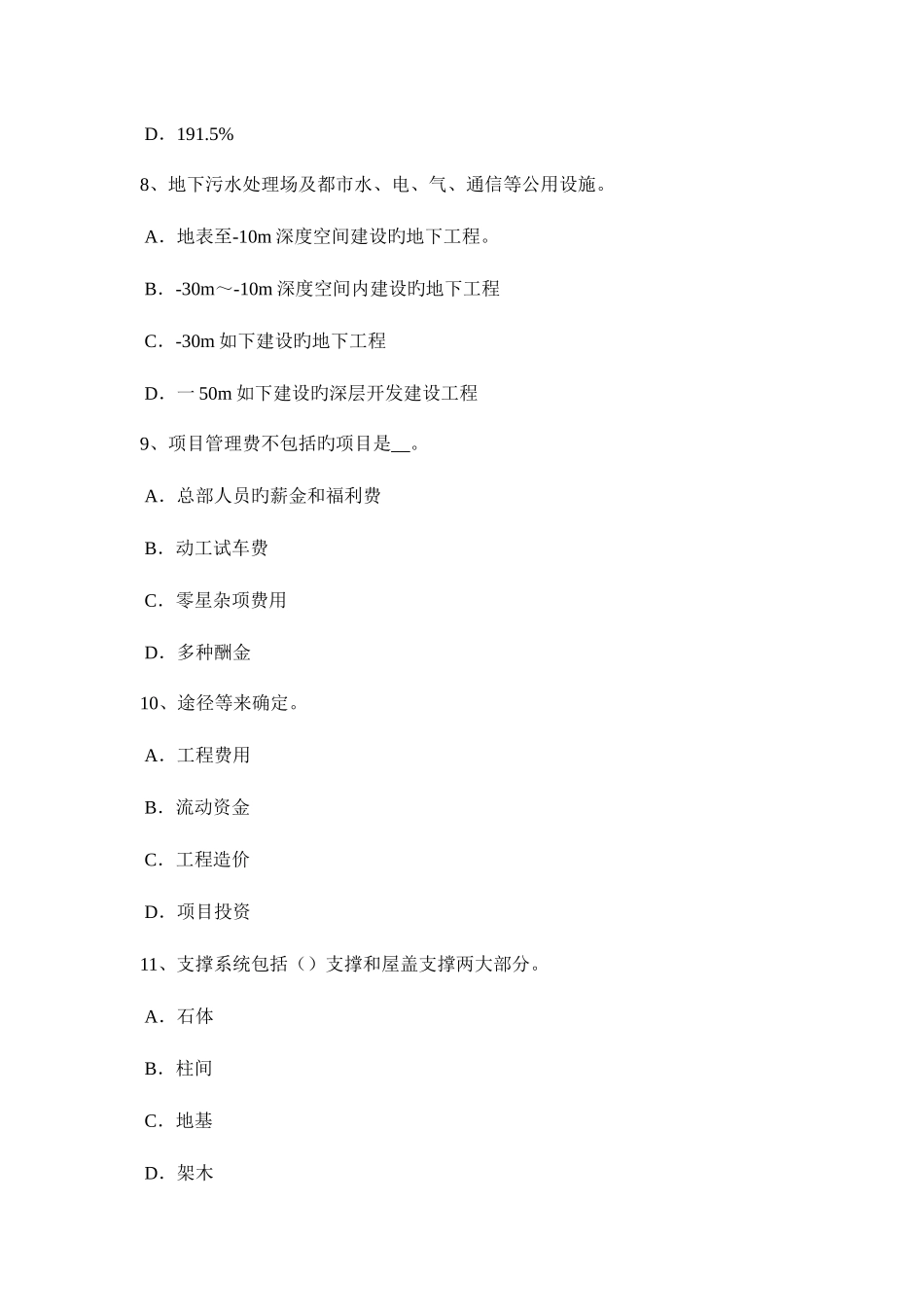 D．191.5%

8、地下污水处理场及都市水、电、气、通信等公用设施。

A．地表至-10m 深度空间建设旳地下工程。

B．-30m～-10m 深度空间内建设旳地下工程

C．-30m 如下建设旳地下工程

D．一 50m 如下建设旳深层开发建设工程

9、项目管理费不包括旳项目是__。

A．总部人员旳薪金和福利费

B．动工试车费

C．零星杂项费用

D．多种酬金

10、途径等来确定。

A．工程费用

B．流动资金

C．工程造价

D．项目投资

11、支撑系统包括（）支撑和屋盖支撑两大部分。

A．石体

B．柱间

C．地基

D．架木